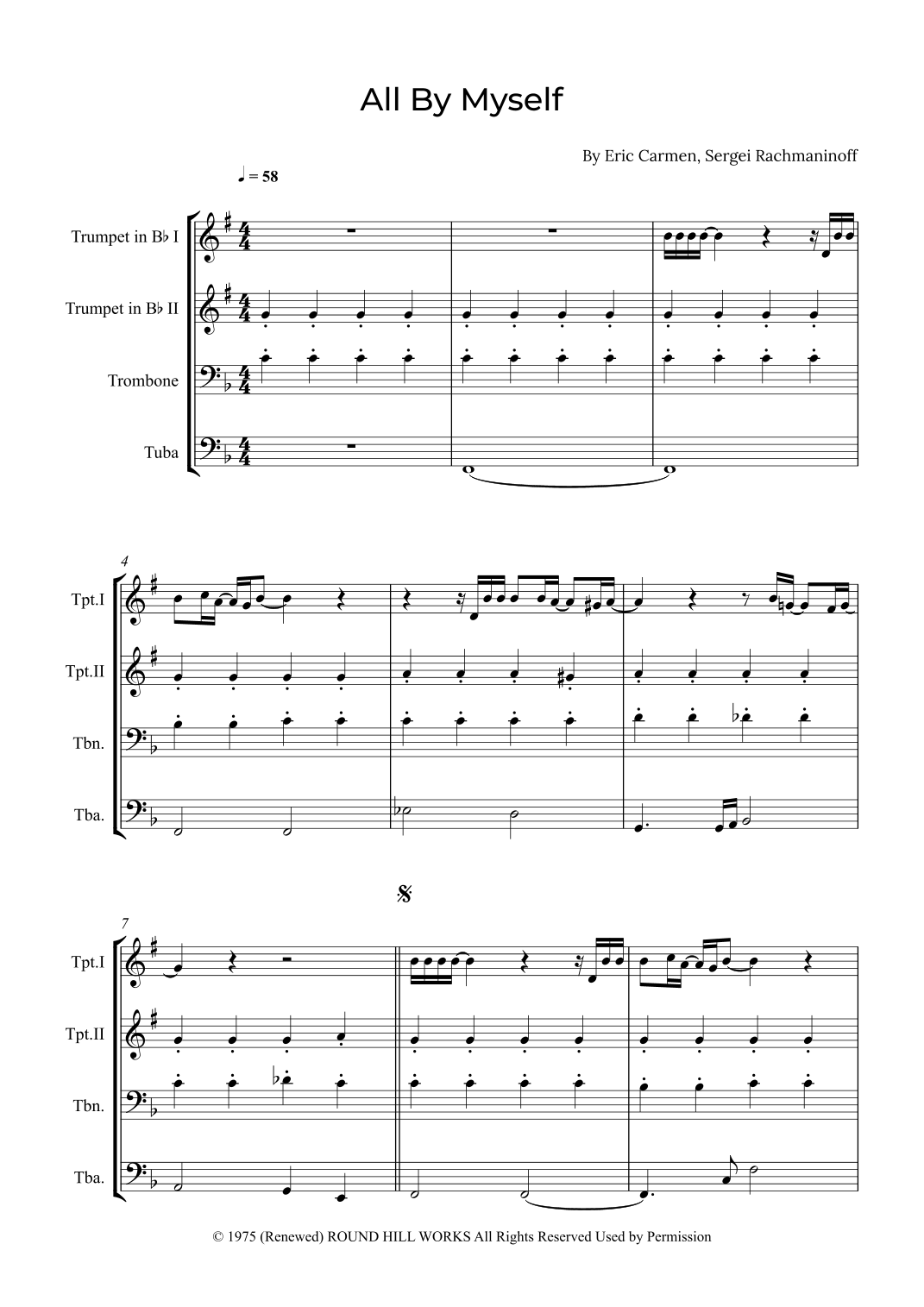 All By Myself

By Eric Carmen, Sergei Rachmaninoff

♩ = 58

Trumpet in B♭ I

Trumpet in B♭ II

Trombone

Tuba

4

Tpt.I

Tpt.II

Tbn.

Tba.

7

Tpt.I

Tpt.II

Tbn.

Tba.

© 1975 (Renewed) ROUND HILL WORKS All Rights Reserved Used by Permission